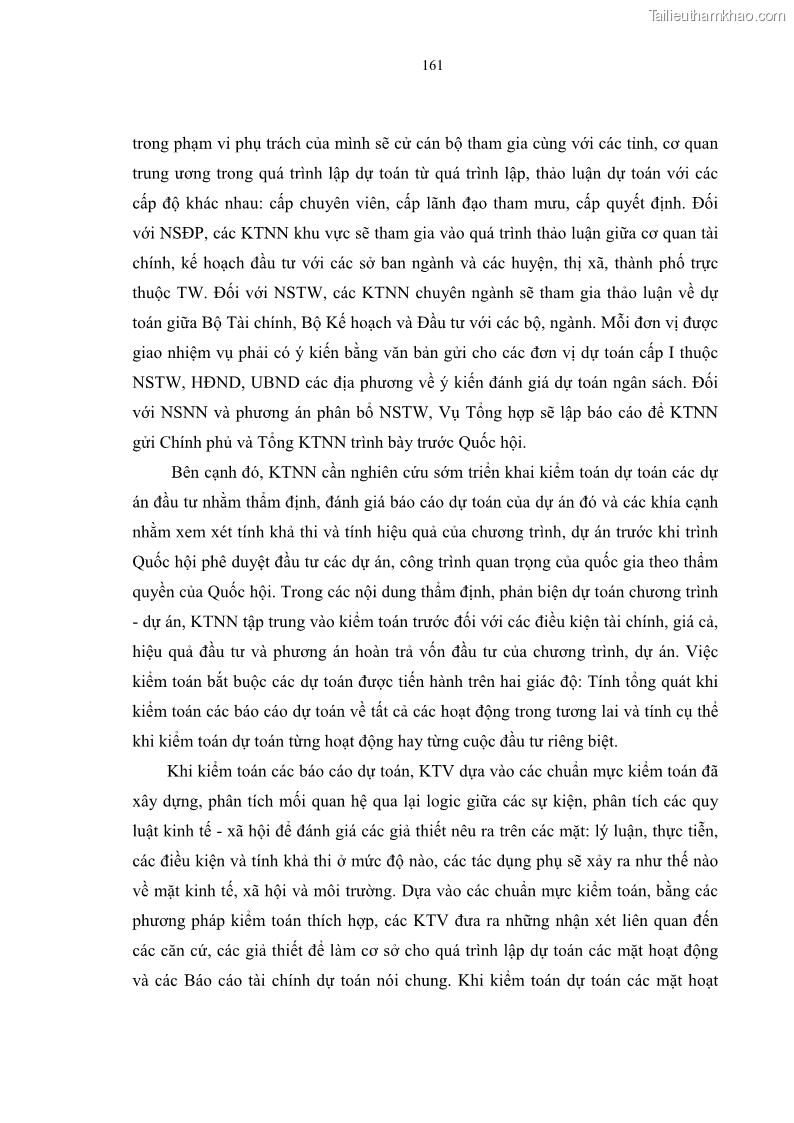 Tailieuthamkhao.com

161

trong phạm vi phụ trách của mình sẽ cử cán bộ tham gia cùng với các tỉnh, cơ quan trung ương trong quá trình lập dự toán từ quá trình lập, thảo luận dự toán với các cấp độ khác nhau: cấp chuyên viên, cấp lãnh đạo tham mưu, cấp quyết định. Đối với NSĐP, các KTNN khu vực sẽ tham gia vào quá trình thảo luận giữa cơ quan tài chính, kế hoạch đầu tư với các sở ban ngành và các huyện, thị xã, thành phố trực thuộc TW. Đối với NSTW, các KTNN chuyên ngành sẽ tham gia thảo luận về dự toán giữa Bộ Tài chính, Bộ Kế hoạch và Đầu tư với các bộ, ngành. Mỗi đơn vị được giao nhiệm vụ phải có ý kiến bằng văn bản gửi cho các đơn vị dự toán cấp I thuộc NSTW, HĐND, UBND các địa phương về ý kiến đánh giá dự toán ngân sách. Đối với NSNN và phương án phân bổ NSTW, Vụ Tổng hợp sẽ lập báo cáo để KTNN gửi Chính phủ và Tổng KTNN trình bày trước Quốc hội.

Bên cạnh đó, KTNN cần nghiên cứu sớm triển khai kiểm toán dự toán các dự án đầu tư nhằm thẩm định, đánh giá báo cáo dự toán của dự án đó và các khía cạnh nhằm xem xét tính khả thi và tính hiệu quả của chương trình, dự án trước khi trình Quốc hội phê duyệt đầu tư các dự án, công trình quan trọng của quốc gia theo thẩm quyền của Quốc hội. Trong các nội dung thẩm định, phản biện dự toán chương trình - dự án, KTNN tập trung vào kiểm toán trước đối với các điều kiện tài chính, giá cả, hiệu quả đầu tư và phương án hoàn trả vốn đầu tư của chương trình, dự án. Việc kiểm toán bắt buộc các dự toán được tiến hành trên hai giác độ: Tính tổng quát khi kiểm toán các báo cáo dự toán về tất cả các hoạt động trong tương lai và tính cụ thể khi kiểm toán dự toán từng hoạt động hay từng cuộc đầu tư riêng biệt.

Khi kiểm toán các báo cáo dự toán, KTV dựa vào các chuẩn mực kiểm toán đã xây dựng, phân tích mối quan hệ qua lại logic giữa các sự kiện, phân tích các quy luật kinh tế - xã hội để đánh giá các giả thiết nêu ra trên các mặt: lý luận, thực tiễn, các điều kiện và tính khả thi ở mức độ nào, các tác dụng phụ sẽ xảy ra như thế nào về mặt kinh tế, xã hội và môi trường. Dựa vào các chuẩn mực kiểm toán, bằng các phương pháp kiểm toán thích hợp, các KTV đưa ra những nhận xét liên quan đến các căn cứ, các giả thiết để làm cơ sở cho quá trình lập dự toán các mặt hoạt động và các Báo cáo tài chính dự toán nói chung. Khi kiểm toán dự toán các mặt hoạt